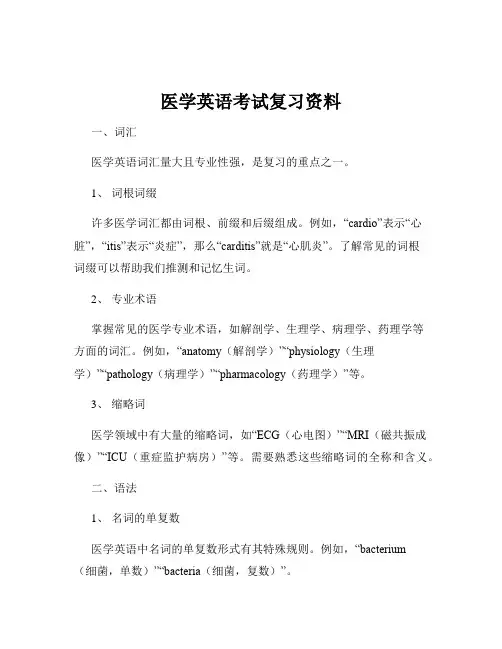 医学英语考试复习资料

一、词汇

医学英语词汇量大且专业性强，是复习的重点之一。

1、 词根词缀

许多医学词汇都由词根、前缀和后缀组成。例如，“cardio”表示“心脏”，“itis”表示“炎症”，那么“carditis”就是“心肌炎”。了解常见的词根词缀可以帮助我们推测和记忆生词。

2、 专业术语

掌握常见的医学专业术语，如解剖学、生理学、病理学、药理学等方面的词汇。例如，“anatomy（解剖学）”“physiology（生理学）”“pathology（病理学）”“pharmacology（药理学）”等。

3、 缩略词

医学领域中有大量的缩略词，如“ECG（心电图）”“MRI（磁共振成像）”“ICU（重症监护病房）”等。需要熟悉这些缩略词的全称和含义。

二、语法

1、 名词的单复数

医学英语中名词的单复数形式有其特殊规则。例如，“bacterium（细菌，单数）”“bacteria（细菌，复数）”。